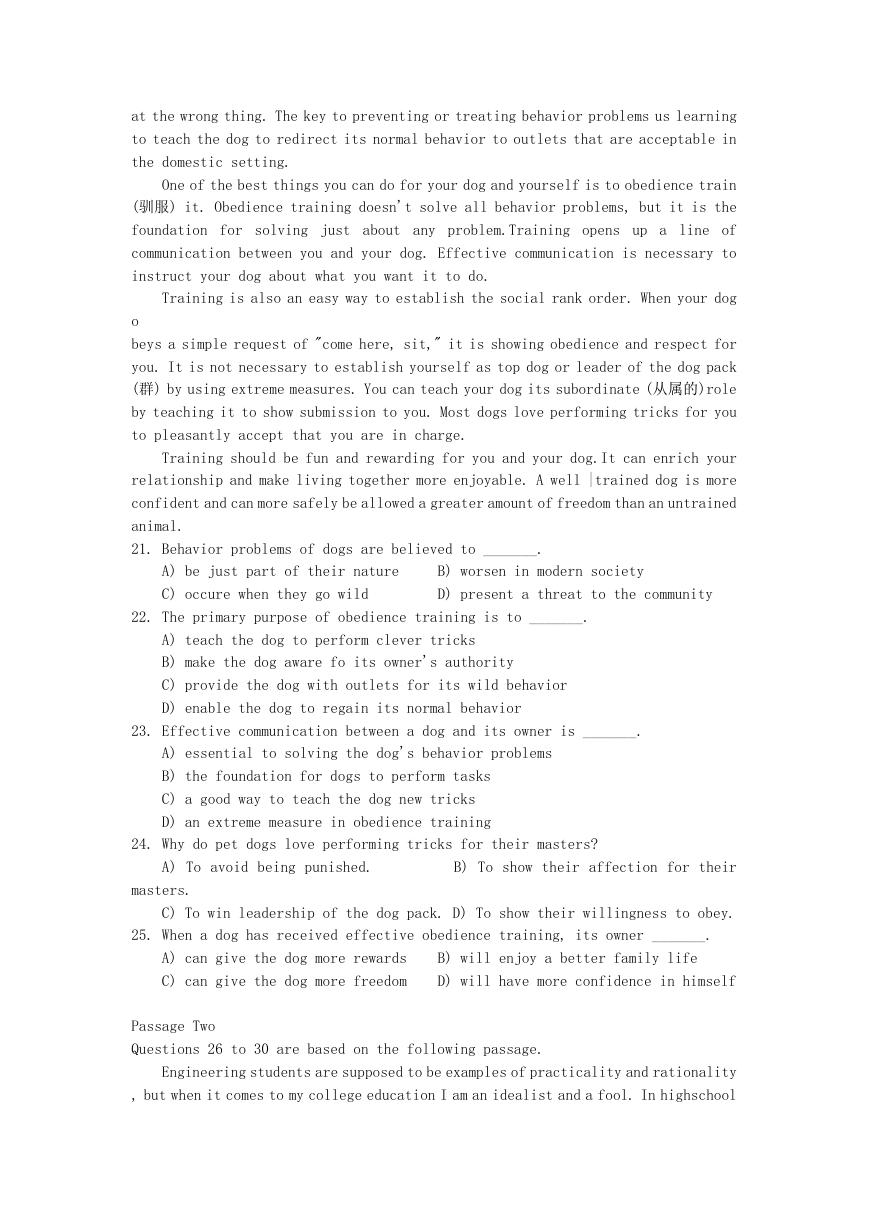 at the wrong thing. The key to preventing or treating behavior problems us learning to teach the dog to redirect its normal behavior to outlets that are acceptable in the domestic setting.

One of the best things you can do for your dog and yourself is to obedience train (驯服) it. Obedience training doesn't solve all behavior problems, but it is the foundation for solving just about any problem.Training opens up a line of communication between you and your dog. Effective communication is necessary to instruct your dog about what you want it to do.

Training is also an easy way to establish the social rank order. When your dog o
beys a simple request of "come here, sit," it is showing obedience and respect for you. It is not necessary to establish yourself as top dog or leader of the dog pack (群) by using extreme measures. You can teach your dog its subordinate (从属的)role by teaching it to show submission to you. Most dogs love performing tricks for you to pleasantly accept that you are in charge.

Training should be fun and rewarding for you and your dog.It can enrich your relationship and make living together more enjoyable. A well |trained dog is more confident and can more safely be allowed a greater amount of freedom than an untrained animal.

21. Behavior problems of dogs are believed to _______.
A) be just part of their nature B) worsen in modern society
C) occure when they go wild D) present a threat to the community
22. The primary purpose of obedience training is to _______.
A) teach the dog to perform clever tricks
B) make the dog aware fo its owner's authority
C) provide the dog with outlets for its wild behavior
D) enable the dog to regain its normal behavior
23. Effective communication between a dog and its owner is _______.
A) essential to solving the dog's behavior problems
B) the foundation for dogs to perform tasks
C) a good way to teach the dog new tricks
D) an extreme measure in obedience training
24. Why do pet dogs love performing tricks for their masters?
A) To avoid being punished. B) To show their affection for their masters.
C) To win leadership of the dog pack. D) To show their willingness to obey.
25. When a dog has received effective obedience training, its owner _______.
A) can give the dog more rewards B) will enjoy a better family life
C) can give the dog more freedom D) will have more confidence in himself

Passage Two
Questions 26 to 30 are based on the following passage.

Engineering students are supposed to be examples of practicality and rationality , but when it comes to my college education I am an idealist and a fool. In highschool